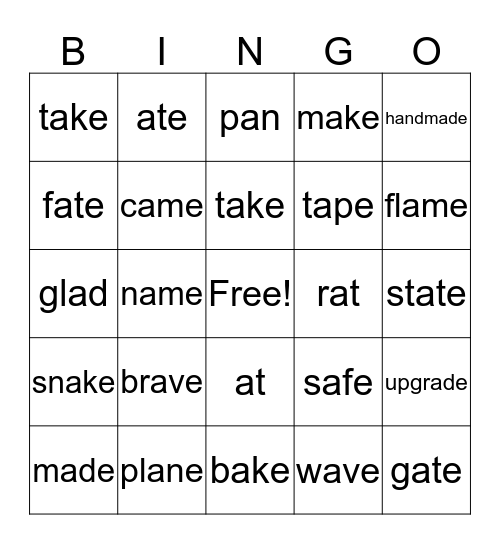 | B | I | N | G | O |
|---|---|---|---|---|
| take | ate | pan | make | handmade |
| fate | came | take | tape | flame |
| glad | name | Free! | rat | state |
| snake | brave | at | safe | upgrade |
| made | plane | bake | wave | gate |